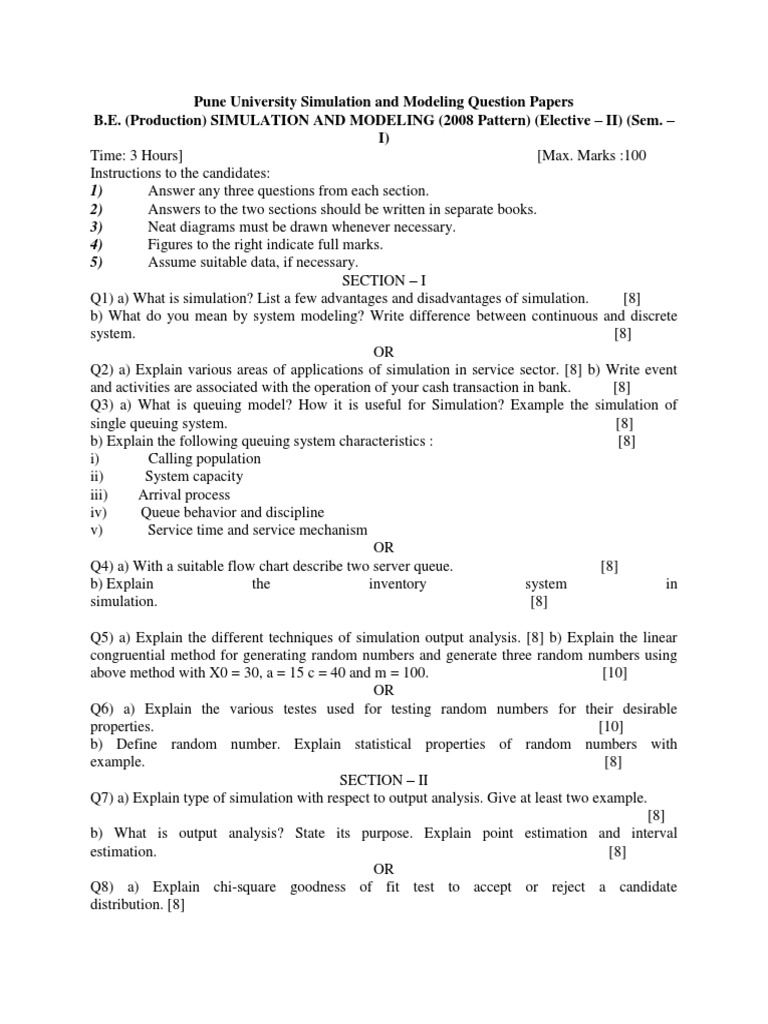 Pune University Simulation and Modeling Question Papers
B.E. (Production) SIMULATION AND MODELING (2008 Pattern) (Elective – II) (Sem. – I)

Time: 3 Hours] [Max. Marks :100
Instructions to the candidates:
1) Answer any three questions from each section.
2) Answers to the two sections should be written in separate books.
3) Neat diagrams must be drawn whenever necessary.
4) Figures to the right indicate full marks.
5) Assume suitable data, if necessary.

SECTION – I

Q1) a) What is simulation? List a few advantages and disadvantages of simulation. [8]
b) What do you mean by system modeling? Write difference between continuous and discrete system. [8]

OR

Q2) a) Explain various areas of applications of simulation in service sector. [8] b) Write event and activities are associated with the operation of your cash transaction in bank. [8]
Q3) a) What is queuing model? How it is useful for Simulation? Example the simulation of single queuing system. [8]
b) Explain the following queuing system characteristics : [8]
i) Calling population
ii) System capacity
iii) Arrival process
iv) Queue behavior and discipline
v) Service time and service mechanism

OR

Q4) a) With a suitable flow chart describe two server queue. [8]
b) Explain the inventory system in simulation. [8]

Q5) a) Explain the different techniques of simulation output analysis. [8] b) Explain the linear congruential method for generating random numbers and generate three random numbers using above method with X0 = 30, a = 15 c = 40 and m = 100. [10]

OR

Q6) a) Explain the various testes used for testing random numbers for their desirable properties. [10]
b) Define random number. Explain statistical properties of random numbers with example. [8]

SECTION – II

Q7) a) Explain type of simulation with respect to output analysis. Give at least two example. [8]
b) What is output analysis? State its purpose. Explain point estimation and interval estimation. [8]

OR

Q8) a) Explain chi-square goodness of fit test to accept or reject a candidate distribution. [8]